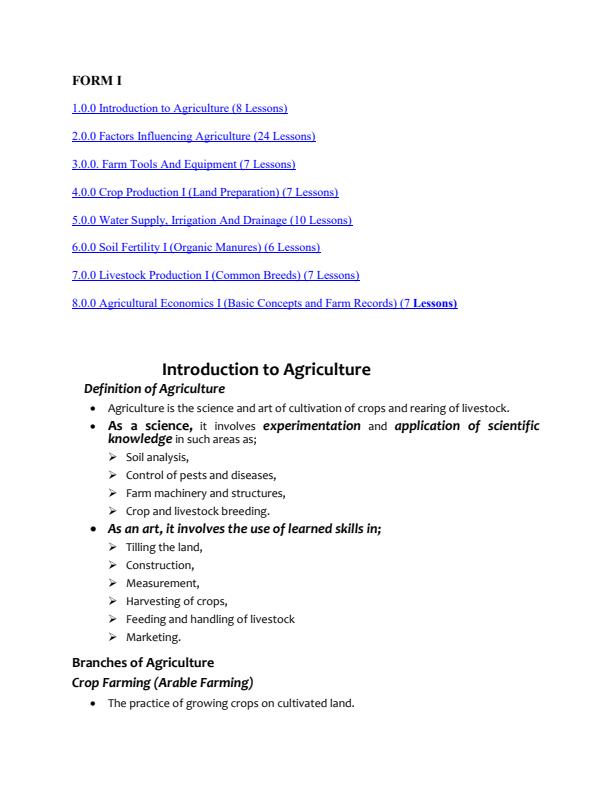 FORM I

1.0.0 Introduction to Agriculture (8 Lessons)

2.0.0 Factors Influencing Agriculture (24 Lessons)

3.0.0. Farm Tools And Equipment (7 Lessons)

4.0.0 Crop Production I (Land Preparation) (7 Lessons)

5.0.0 Water Supply, Irrigation And Drainage (10 Lessons)

6.0.0 Soil Fertility I (Organic Manures) (6 Lessons)

7.0.0 Livestock Production I (Common Breeds) (7 Lessons)

8.0.0 Agricultural Economics I (Basic Concepts and Farm Records) (7 Lessons)

Introduction to Agriculture

Definition of Agriculture

- Agriculture is the science and art of cultivation of crops and rearing of livestock.
- As a science, it involves experimentation and application of scientific knowledge in such areas as;
  - Soil analysis,
  - Control of pests and diseases,
  - Farm machinery and structures,
  - Crop and livestock breeding.
- As an art, it involves the use of learned skills in;
  - Tilling the land,
  - Construction,
  - Measurement,
  - Harvesting of crops,
  - Feeding and handling of livestock
  - Marketing.

Branches of Agriculture

Crop Farming (Arable Farming)

- The practice of growing crops on cultivated land.